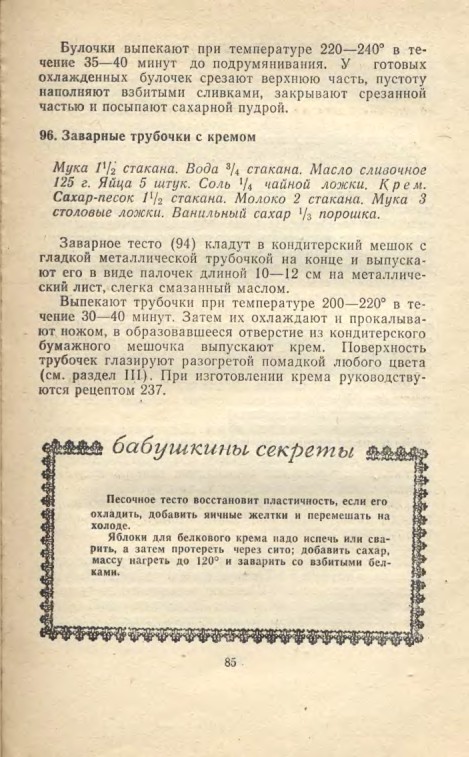 Булочки выпекают при температуре 220—240° в течение 35—40 минут до подрумянивания. У готовых охлажденных булочек срезают верхнюю часть, пустоту наполняют взбитыми сливками, закрывают срезанной частью и посыпают сахарной пудрой.

96. Заварные трубочки с кремом

Мука $1\frac{1}{2}$ стакана. Вода $\frac{3}{4}$ стакана. Масло сливочное 125 г. Яйца 5 штук. Соль $\frac{1}{4}$ чайной ложки. Крем. Сахар-песок $1\frac{1}{2}$ стакана. Молоко 2 стакана. Мука 3 столовые ложки. Ванильный сахар $\frac{1}{3}$ порошка.

Заварное тесто (94) кладут в кондитерский мешок с гладкой металлической трубочкой на конце и выпускают его в виде палочек длиной 10—12 см на металлический лист, слегка смазанный маслом.

Выпекают трубочки при температуре 200—220° в течение 30—40 минут. Затем их охлаждают и прокалывают ножом, в образовавшееся отверстие из кондитерского бумажного мешочка выпускают крем. Поверхность трубочек глазируют разогретой помадкой любого цвета (см. раздел III). При изготовлении крема руководствуются рецептом 237.

бабушкины секреты

Песочное тесто восстановит пластичность, если его охладить, добавить яичные желтки и перемешать на холоде.

Яблоки для белкового крема надо испечь или сварить, а затем протереть через сито; добавить сахар, массу нагреть до 120° и заварить со взбитыми белками.

85